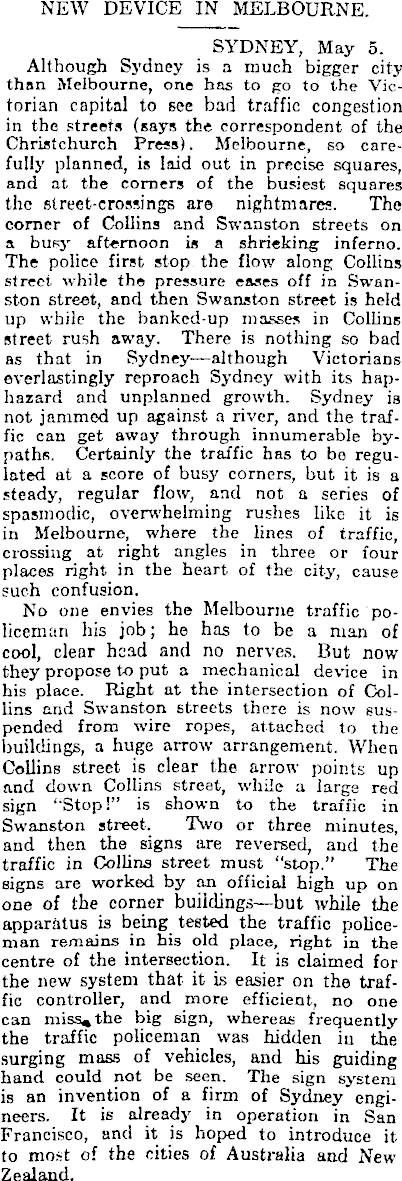 NEW DEVICE IN MELBOURNE.

SYDNEY, May 5.

Although Sydney is a much bigger city than Melbourne, one has to go to the Victorian capital to see bad traffic congestion in the streets (says the correspondent of the Christchurch Press). Melbourne, so carefully planned, is laid out in precise squares, and at the corners of the busiest squares the street-crossings are nightmares. The corner of Collins and Swanston streets on a busy afternoon is a shrieking inferno. The police first stop the flow along Collins street while the pressure eases off in Swanston street, and then Swanston street is held up while the banked-up masses in Collins street rush away. There is nothing so bad as that in Sydney—although Victorians everlastingly reproach Sydney with its haphazard and unplanned growth. Sydney is not jammed up against a river, and the traffic can get away through innumerable bypaths. Certainly the traffic has to be regulated at a score of busy corners, but it is a steady, regular flow, and not a series of spasmodic, overwhelming rushes like it is in Melbourne, where the lines of traffic, crossing at right angles in three or four places right in the heart of the city, cause such confusion.

No one envies the Melbourne traffic policeman his job; he has to be a man of cool, clear head and no nerves. But now they propose to put a mechanical device in his place. Right at the intersection of Collins and Swanston streets there is now suspended from wire ropes, attached to the buildings, a huge arrow arrangement. When Collins street is clear the arrow points up and down Collins street, while a large red sign "Stop!" is shown to the traffic in Swanston street. Two or three minutes, and then the signs are reversed, and the traffic in Collins street must "stop." The signs are worked by an official high up on one of the corner buildings—but while the apparatus is being tested the traffic policeman remains in his old place, right in the centre of the intersection. It is claimed for the new system that it is easier on the traffic controller, and more efficient, no one can miss the big sign, whereas frequently the traffic policeman was hidden in the surging mass of vehicles, and his guiding hand could not be seen. The sign system is an invention of a firm of Sydney engineers. It is already in operation in San Francisco, and it is hoped to introduce it to most of the cities of Australia and New Zealand.